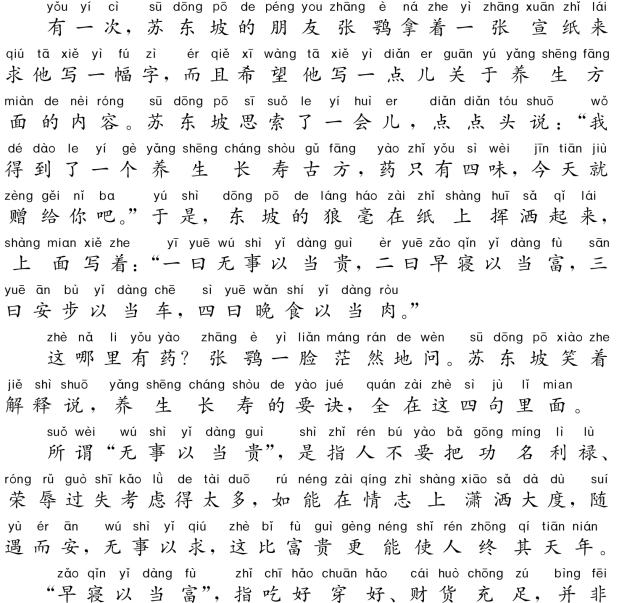 yǒu yí cì sū dōng pō de péng you zhāng è ná zhe yì zhāng xuān zhǐ lái
有一次，苏东坡的朋友张鹗拿着一张宣纸来
qiú tā xiě yì fú zì ér qiě xī wàng tā xiě yì diǎn er guān yú yǎng shēng fāng
求他写一幅字，而且希望他写一点儿关于养生方
miàn de nèi róng sū dōng pō sī suǒ le yí huì er diǎn diǎn tóu shuō wǒ
面的内容。苏东坡思索了一会儿，点点头说：“我
dé dào le yí gè yǎng shēng cháng shòu gǔ fāng yào zhǐ yǒu sì wèi jīn tiān jiù
得到了一个养生长寿古方，药只有四味，今天就
zèng gěi nǐ ba yú shì dōng pō de láng háo zài zhǐ shàng huī sǎ qǐ lái
赠给你吧。”于是，东坡的狼毫在纸上挥洒起来，
shàng mian xiě zhe yī yuē wú shì yǐ dàng guì èr yuē zǎo qǐn yǐ dàng fù sān
上面写着：“一曰无事以当贵，二曰早寝以当富，三
yuē ān bù yǐ dàng chē sì yuē wǎn shí yǐ dàng ròu
曰安步以当车，四曰晚食以当肉。”

zhè nǎ li yǒu yào zhāng è yì liǎn máng rán de wèn sū dōng pō xiào zhe
这哪里有药？张鹗一脸茫然地问。苏东坡笑着
jiě shì shuō yǎng shēng cháng shòu de yào jué quán zài zhè sì jù lǐ mian
解释说，养生长寿的要诀，全在这四句里面。

suǒ wèi wú shì yǐ dàng guì shì zhǐ rén bú yào bǎ gōng míng lì lù
所谓“无事以当贵”，是指人不要把功名利禄、
róng rǔ guò shī kǎo lǜ de tài duō rú néng zài qíng zhì shàng xiāo sǎ dà dù suí
荣辱过失考虑得太多，如能在情志上潇洒大度，随
yù ér ān wú shì yǐ qiú zhè bǐ fù guì gèng néng shǐ rén zhōng qí tiān nián
遇而安，无事以求，这比富贵更能使人终其天年。

zǎo qǐn yǐ dàng fù zhǐ chī hǎo chuān hǎo cái huò chōng zú bìng fēi
“早寝以当富”，指吃好穿好、财货充足，并非